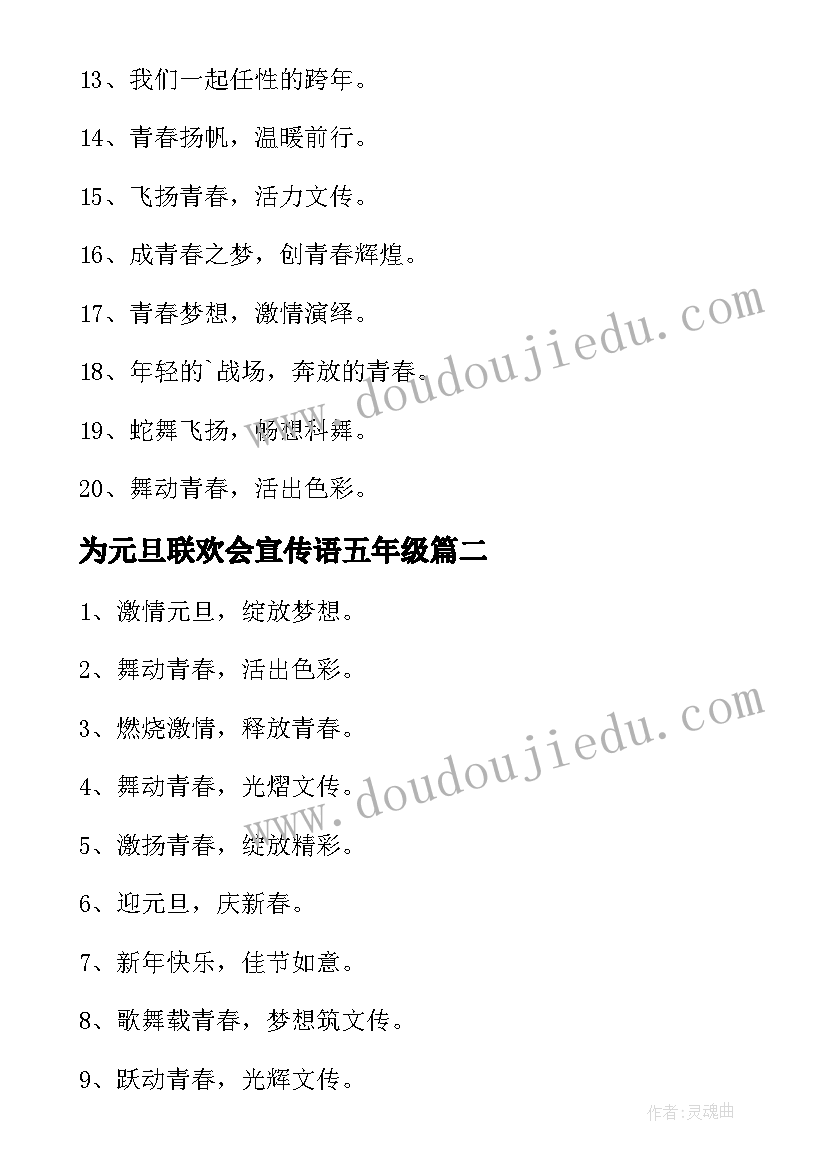 13、我们一起任性的跨年。

14、青春扬帆，温暖前行。

15、飞扬青春，活力文传。

16、成青春之梦，创青春辉煌。

17、青春梦想，激情演绎。

18、年轻的`战场，奔放的青春。

19、蛇舞飞扬，畅想科舞。

20、舞动青春，活出色彩。

为元旦联欢会宣传语五年级篇二

1、激情元旦，绽放梦想。

2、舞动青春，活出色彩。

3、燃烧激情，释放青春。

4、舞动青春，光熠文传。

5、激扬青春，绽放精彩。

6、迎元旦，庆新春。

7、新年快乐，佳节如意。

8、歌舞载青春，梦想筑文传。

9、跃动青春，光辉文传。

www.doudoujiedu.com

www.doudoujiedu.com

作者:灵魂曲